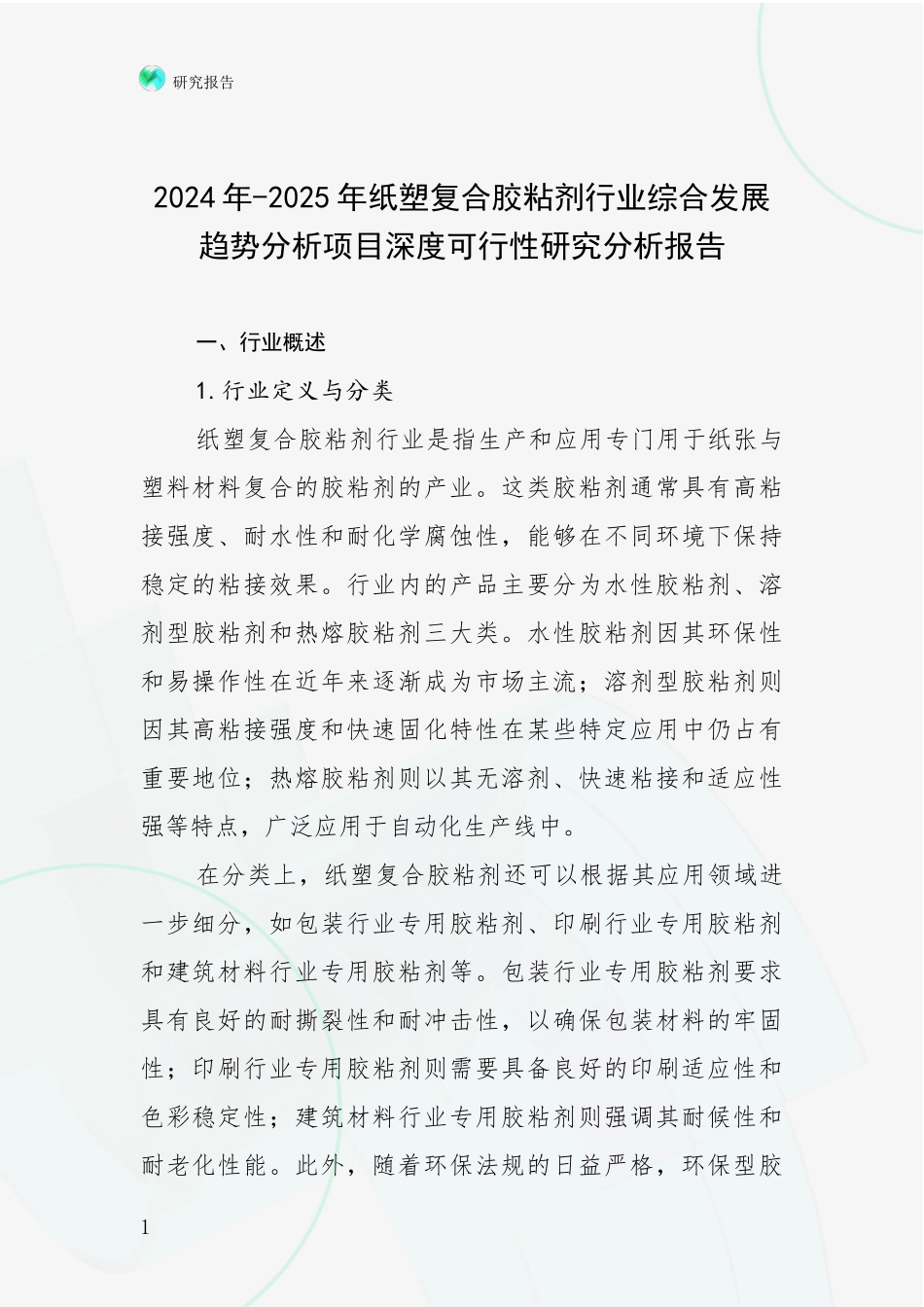 研究报告

2024年-2025年纸塑复合胶粘剂行业综合发展趋势分析项目深度可行性研究分析报告

一、行业概述

1.行业定义与分类

纸塑复合胶粘剂行业是指生产和应用专门用于纸张与塑料材料复合的胶粘剂的产业。这类胶粘剂通常具有高粘接强度、耐水性和耐化学腐蚀性，能够在不同环境下保持稳定的粘接效果。行业内的产品主要分为水性胶粘剂、溶剂型胶粘剂和热熔胶粘剂三大类。水性胶粘剂因其环保性和易操作性在近年来逐渐成为市场主流；溶剂型胶粘剂则因其高粘接强度和快速固化特性在某些特定应用中仍占有重要地位；热熔胶粘剂则以其无溶剂、快速粘接和适应性强等特点，广泛应用于自动化生产线中。

在分类上，纸塑复合胶粘剂还可以根据其应用领域进一步细分，如包装行业专用胶粘剂、印刷行业专用胶粘剂和建筑材料行业专用胶粘剂等。包装行业专用胶粘剂要求具有良好的耐撕裂性和耐冲击性，以确保包装材料的牢固性；印刷行业专用胶粘剂则需要具备良好的印刷适应性和色彩稳定性；建筑材料行业专用胶粘剂则强调其耐候性和耐老化性能。此外，随着环保法规的日益严格，环保型胶

1